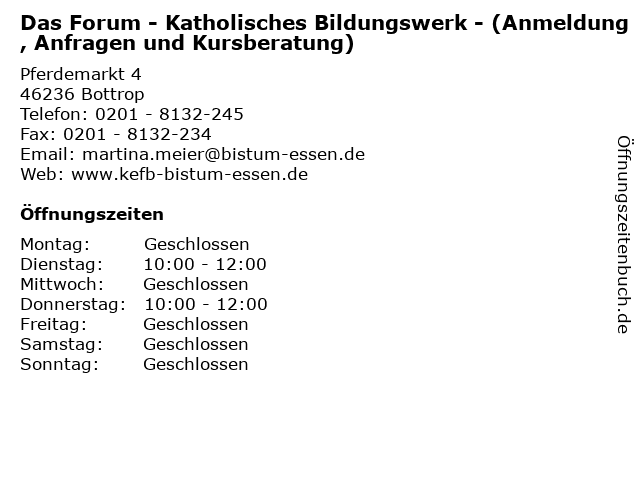 Das Forum - Katholisches Bildungswerk - (Anmeldung , Anfragen und Kursberatung)

Pferdemarkt 4
46236 Bottrop
Telefon: 0201 - 8132-245
Fax: 0201 - 8132-234
Email: martina.meier@bistum-essen.de
Web: www.kefb-bistum-essen.de

Öffnungszeiten

Montag: Geschlossen
Dienstag: 10:00 - 12:00
Mittwoch: Geschlossen
Donnerstag: 10:00 - 12:00
Freitag: Geschlossen
Samstag: Geschlossen
Sonntag: Geschlossen

Öffnungszeitenbuch.de